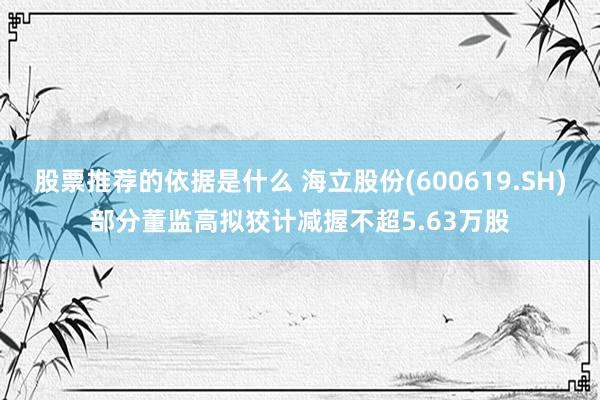 股票推荐的依据是什么 海立股份(600619.SH)部分董监高拟狡计减握不超5.63万股